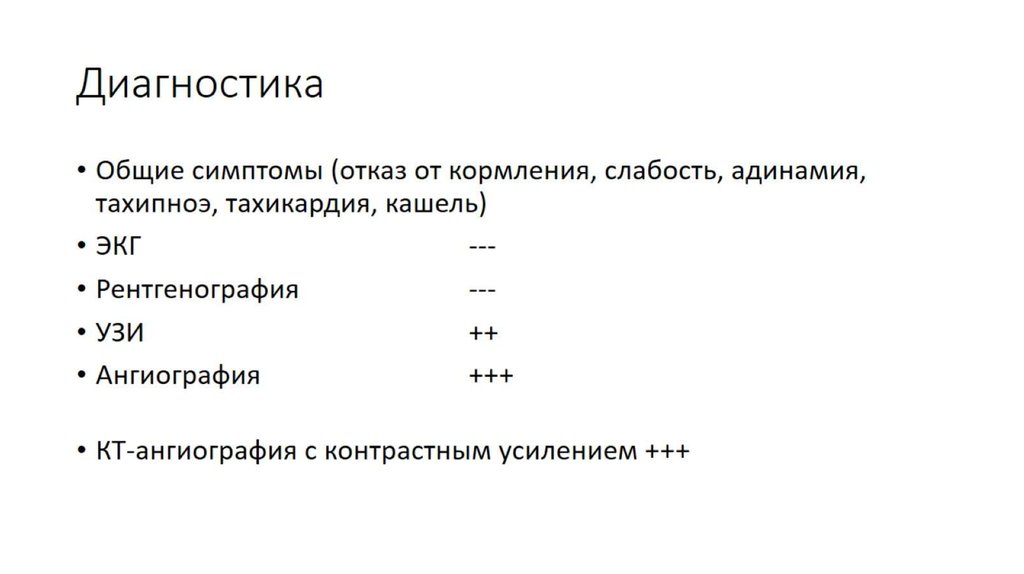 Диагностика

• Общие симптомы (отказ от кормления, слабость, адинамия, тахипноэ, тахикардия, кашель)
• ЭКГ ---
• Рентгенография ---
• УЗИ ++
• Ангиография +++

• КТ-ангиография с контрастным усилением +++